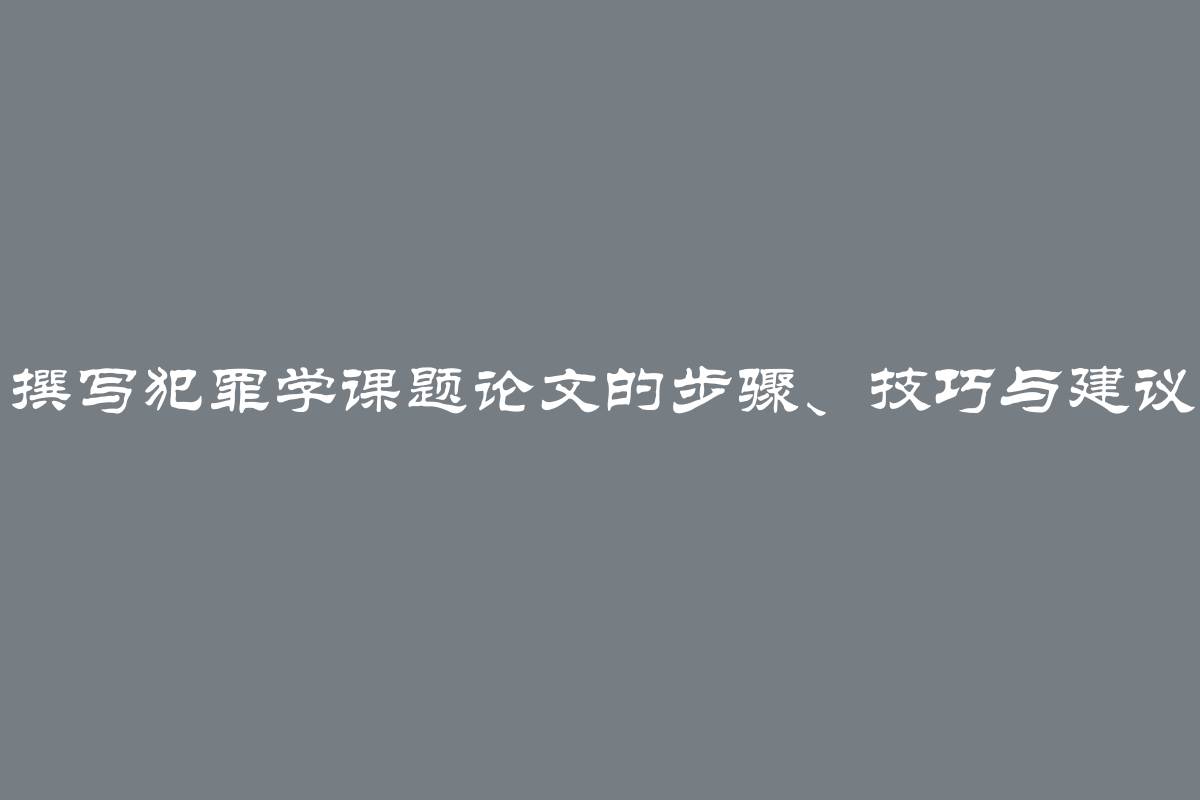 撰写犯罪学课题论文的步骤、技巧与建议